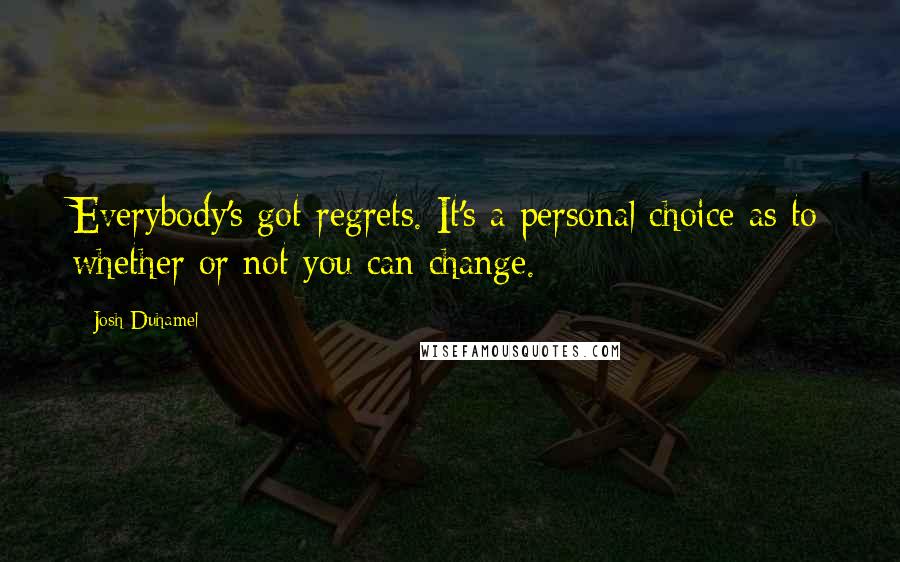 Everybody's got regrets. It's a personal choice as to whether or not you can change.

Josh Duhamel

WISEFAMOUSQUOTES.COM